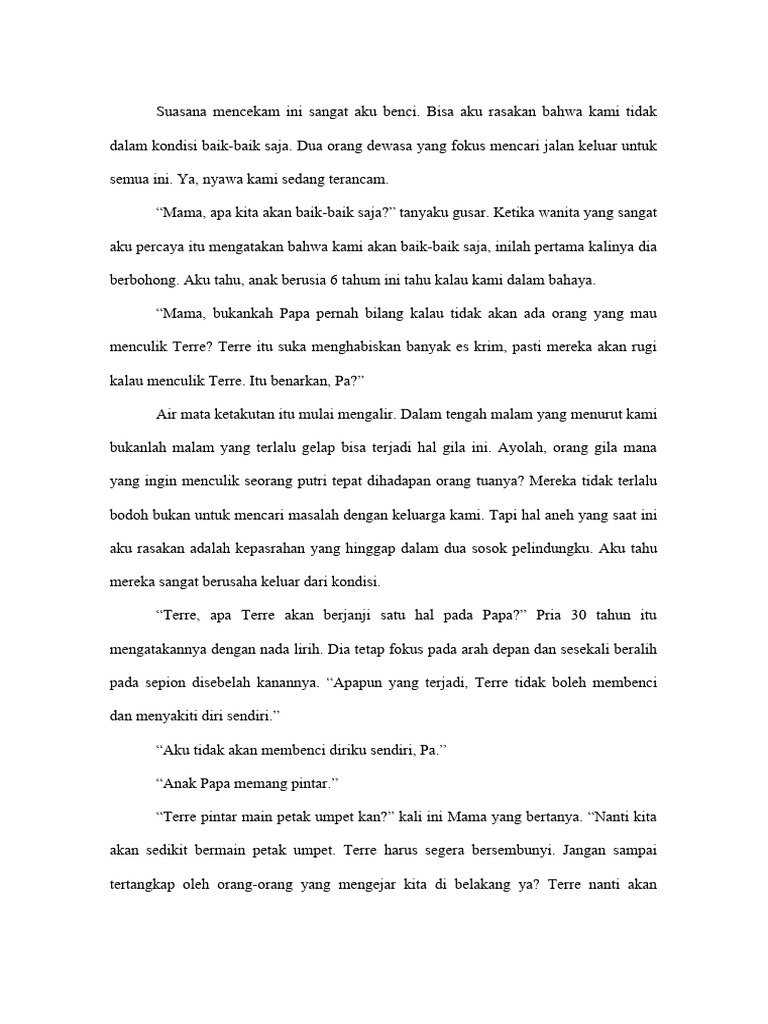 Suasana mencekam ini sangat aku benci. Bisa aku rasakan bahwa kami tidak dalam kondisi baik-baik saja. Dua orang dewasa yang fokus mencari jalan keluar untuk semua ini. Ya, nyawa kami sedang terancam.

“Mama, apa kita akan baik-baik saja?” tanyaku gusar. Ketika wanita yang sangat aku percaya itu mengatakan bahwa kami akan baik-baik saja, inilah pertama kalinya dia berbohong. Aku tahu, anak berusia 6 tahum ini tahu kalau kami dalam bahaya.

“Mama, bukankah Papa pernah bilang kalau tidak akan ada orang yang mau menculik Terre? Terre itu suka menghabiskan banyak es krim, pasti mereka akan rugi kalau menculik Terre. Itu benarkan, Pa?”

Air mata ketakutan itu mulai mengalir. Dalam tengah malam yang menurut kami bukanlah malam yang terlalu gelap bisa terjadi hal gila ini. Ayolah, orang gila mana yang ingin menculik seorang putri tepat dihadapan orang tuanya? Mereka tidak terlalu bodoh bukan untuk mencari masalah dengan keluarga kami. Tapi hal aneh yang saat ini aku rasakan adalah kepasrahan yang hinggap dalam dua sosok pelindungku. Aku tahu mereka sangat berusaha keluar dari kondisi.

“Terre, apa Terre akan berjanji satu hal pada Papa?” Pria 30 tahun itu mengatakannya dengan nada lirih. Dia tetap fokus pada arah depan dan sesekali beralih pada sepion disebelah kanannya. “Apapun yang terjadi, Terre tidak boleh membenci dan menyakiti diri sendiri.”

“Aku tidak akan membenci diriku sendiri, Pa.”

“Anak Papa memang pintar.”

“Terre pintar main petak umpet kan?” kali ini Mama yang bertanya. “Nanti kita akan sedikit bermain petak umpet. Terre harus segera bersembunyi. Jangan sampai tertangkap oleh orang-orang yang mengejar kita di belakang ya? Terre nanti akan